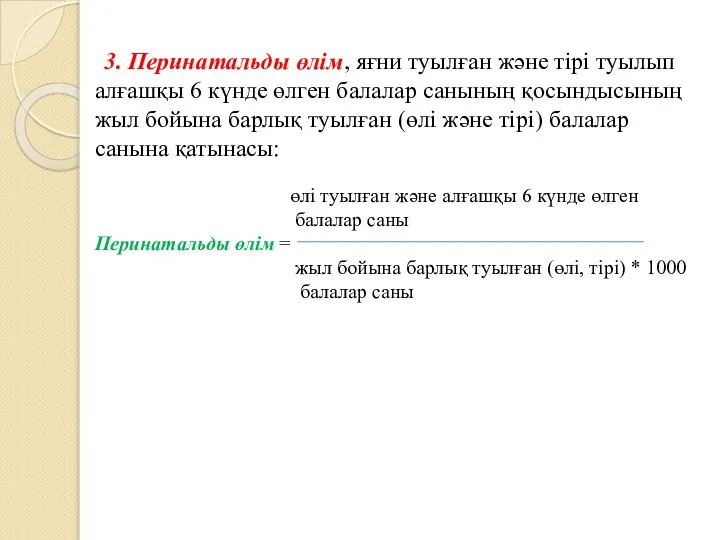 3. Перинатальды өлім, яғни туылған және тірі туылып алғашқы 6 күнде өлген балалар санының қосындысының жыл бойына барлық туылған (өлі және тірі) балалар санына қатынасы:

өлі туылған және алғашқы 6 күнде өлген балалар саны

Перинатальды өлім =

жыл бойына барлық туылған (өлі, тірі) * 1000 балалар саны